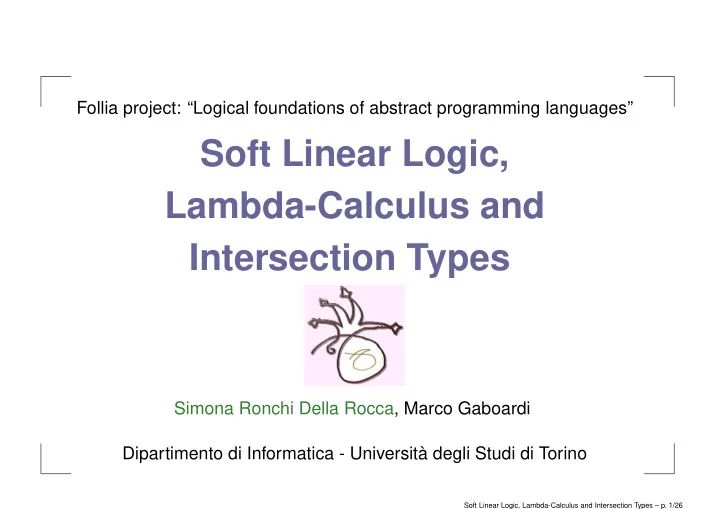 Follia project: "Logical foundations of abstract programming languages"

Soft Linear Logic, Lambda-Calculus and Intersection Types

Simona Ronchi Della Rocca, Marco Gaboardi

Dipartimento di Informatica - Università degli Studi di Torino

Soft Linear Logic, Lambda-Calculus and Intersection Types – p. 1/26